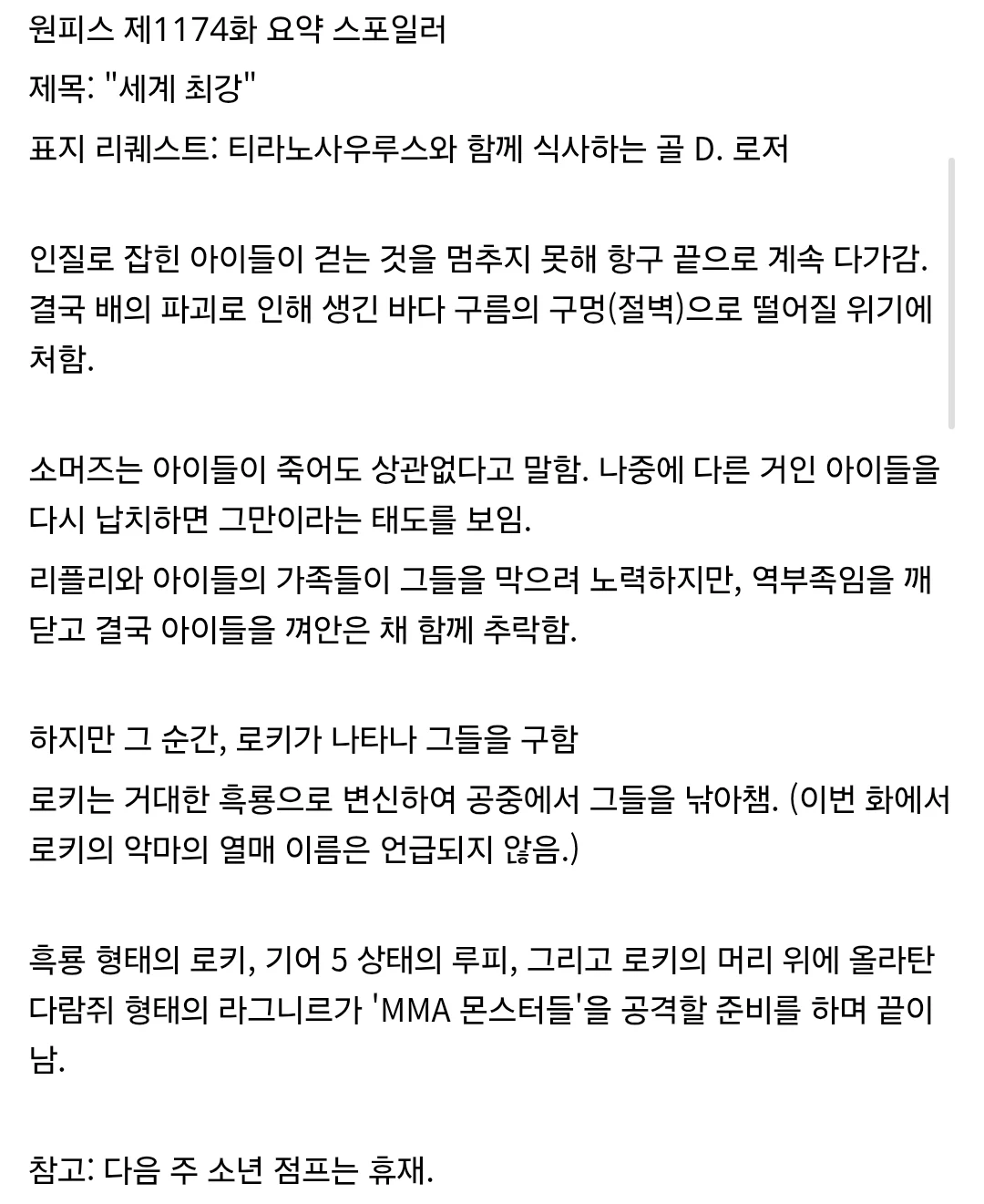 원피스 제1174화 요약 스포일러

제목: "세계 최강"

표지 리퀘스트: 티라노사우루스와 함께 식사하는 골 D. 로저

인질로 잡힌 아이들이 걷는 것을 멈추지 못해 항구 끝으로 계속 다가감. 결국 배의 파괴로 인해 생긴 바다 구름의 구멍(절벽)으로 떨어질 위기에 처함.

소머즈는 아이들이 죽어도 상관없다고 말함. 나중에 다른 거인 아이들을 다시 납치하면 그만이라는 태도를 보임.

리플리와 아이들의 가족들이 그들을 막으려 노력하지만, 역부족임을 깨닫고 결국 아이들을 껴안은 채 함께 추락함.

하지만 그 순간, 로키가 나타나 그들을 구함

로키는 거대한 흑룡으로 변신하여 공중에서 그들을 낚아챔. (이번 화에서 로키의 악마의 열매 이름은 언급되지 않음.)

흑룡 형태의 로키, 기어 5 상태의 루피, 그리고 로키의 머리 위에 올라탄 다람쥐 형태의 라그니르가 'MMA 몬스터들'을 공격할 준비를 하며 끝이 남.

참고: 다음 주 소년 점프는 휴재.